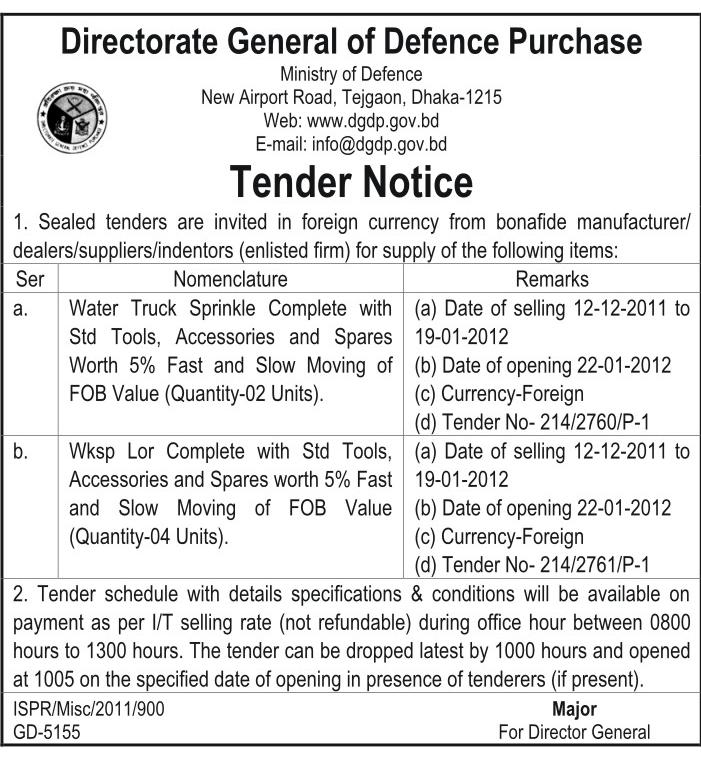 Directorate General of Defence Purchase

Ministry of Defence
New Airport Road, Tejgaon, Dhaka-1215
Web: www.dgdp.gov.bd
E-mail: info@dgdp.gov.bd

Tender Notice

1. Sealed tenders are invited in foreign currency from bonafide manufacturer/ dealers/suppliers/indentors (enlisted firm) for supply of the following items:

| Ser | Nomenclature | Remarks |
|---|---|---|
| a. | Water Truck Sprinkle Complete with Std Tools, Accessories and Spares Worth 5% Fast and Slow Moving of FOB Value (Quantity-02 Units). | (a) Date of selling 12-12-2011 to 19-01-2012 (b) Date of opening 22-01-2012 (c) Currency-Foreign (d) Tender No- 214/2760/P-1 |
| b. | Wksp Lor Complete with Std Tools, Accessories and Spares worth 5% Fast and Slow Moving of FOB Value (Quantity-04 Units). | (a) Date of selling 12-12-2011 to 19-01-2012 (b) Date of opening 22-01-2012 (c) Currency-Foreign (d) Tender No- 214/2761/P-1 |

2. Tender schedule with details specifications & conditions will be available on payment as per I/T selling rate (not refundable) during office hour between 0800 hours to 1300 hours. The tender can be dropped latest by 1000 hours and opened at 1005 on the specified date of opening in presence of tenderers (if present).

ISPR/Misc/2011/900
GD-5155

Major
For Director General